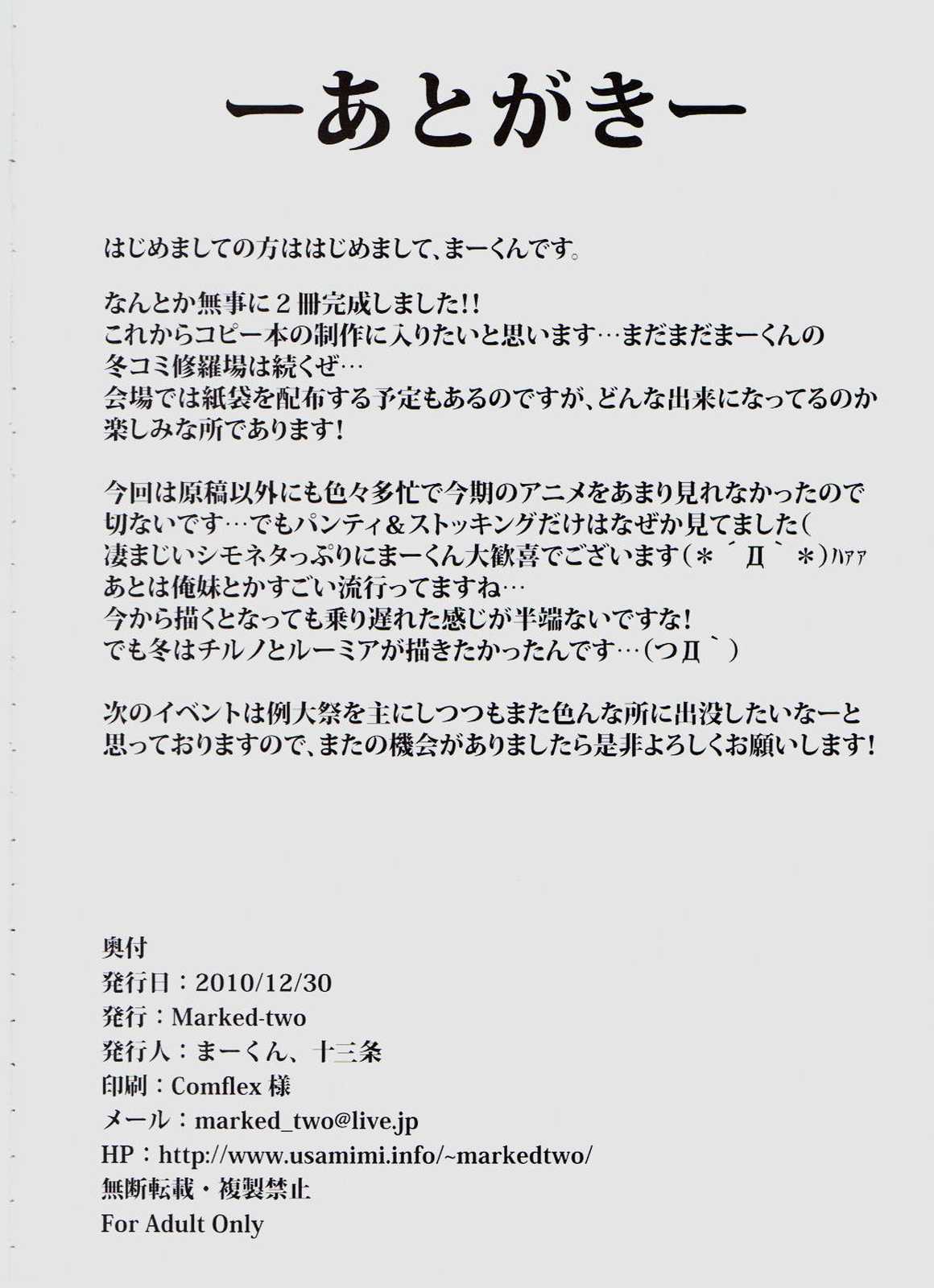 ーあとがきー

はじめましての方ははじめまして、まーくんです。

なんとか無事に2冊完成しました!!
これからコピー本の制作に入りたいと思います…まだまだまーくんの
冬コミ修羅場は続くぜ…
会場では紙袋を配布する予定もあるのですが、どんな出来になってるのか
楽しみな所であります!

今回は原稿以外にも色々多忙で今期のアニメをあまり見れなかったので
切ないです…でもパンティ&ストッキングだけはなぜか見てました(
凄まじいシモネタっぷりにまーくん大歓喜でございます(*´Д`*)ハァァ
あとは俺妹とかすごい流行ってますね…
今から描くとなっても乗り遅れた感じが半端ないですな!
でも冬はチルノとルーミアが描きたかったんです…(つД`)

次のイベントは例大祭を主にしつつもまた色んな所に出没したいなーと
思っておりますので、またの機会がありましたら是非よろしくお願いします!

奥付
発行日:2010/12/30
発行:Marked-two
発行人:まーくん、十三条
印刷:Comflex様
メール:marked_two@live.jp
HP:http://www.usamimi.info/~markedtwo/
無断転載・複製禁止
For Adult Only